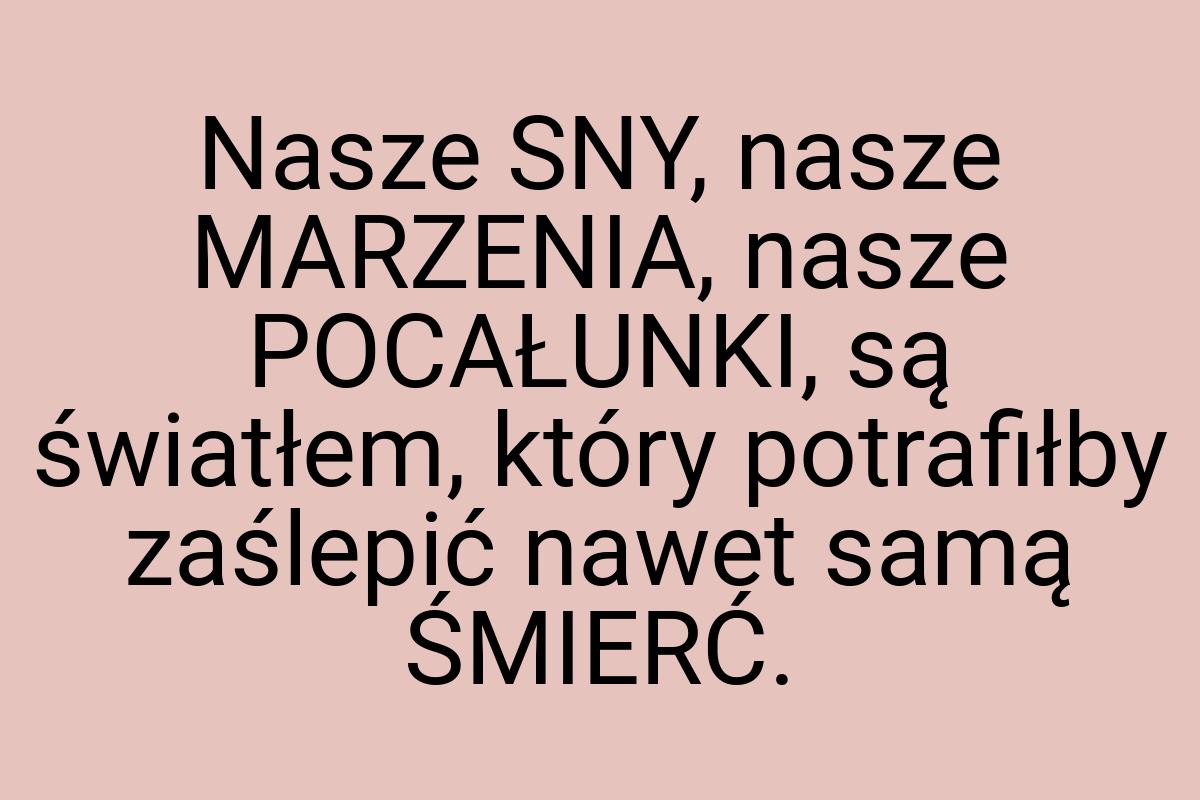 Nasze SNY, nasze MARZENIA, nasze POCAŁUNKI, są światłem, który potrafiłby zaślepić nawet samą ŚMIERĆ.